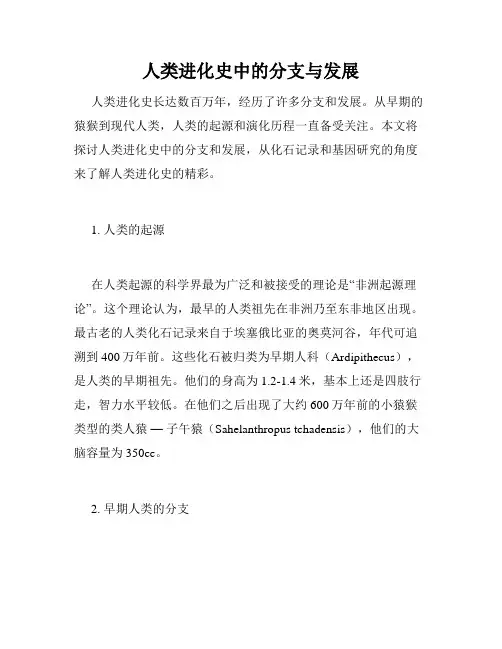 人类进化史中的分支与发展

人类进化史长达数百万年，经历了许多分支和发展。从早期的猿猴到现代人类，人类的起源和演化历程一直备受关注。本文将探讨人类进化史中的分支和发展，从化石记录和基因研究的角度来了解人类进化史的精彩。

1. 人类的起源

在人类起源的科学界最为广泛和被接受的理论是“非洲起源理论”。这个理论认为，最早的人类祖先在非洲乃至东非地区出现。最古老的人类化石记录来自于埃塞俄比亚的奥莫河谷，年代可追溯到 400 万年前。这些化石被归类为早期人科（Ardipithecus），是人类的早期祖先。他们的身高为 1.2-1.4 米，基本上还是四肢行走，智力水平较低。在他们之后出现了大约 600 万年前的小猿猴类型的类人猿 — 子午猿（Sahelanthropus tchadensis），他们的大脑容量为 350cc。

2. 早期人类的分支